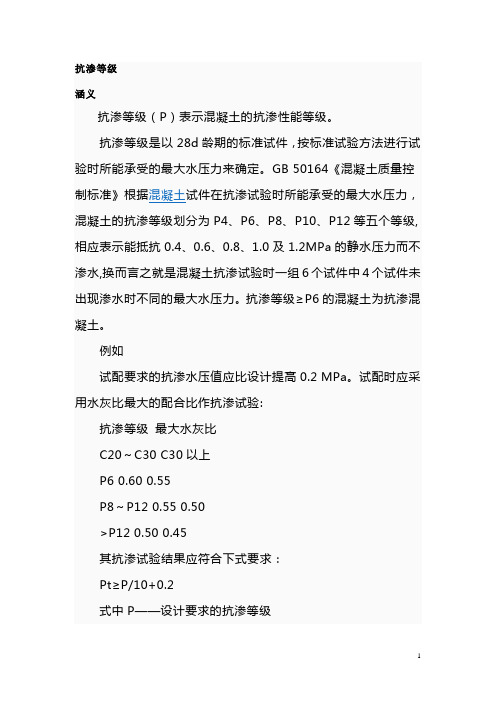 抗渗等级

涵义

抗渗等级（P）表示混凝土的抗渗性能等级。

抗渗等级是以 28d 龄期的标准试件，按标准试验方法进行试验时所能承受的最大水压力来确定。GB 50164《混凝土质量控制标准》根据混凝土试件在抗渗试验时所能承受的最大水压力，混凝土的抗渗等级划分为 P4、P6、P8、P10、P12 等五个等级,相应表示能抵抗 0.4、0.6、0.8、1.0 及 1.2MPa 的静水压力而不渗水,换而言之就是混凝土抗渗试验时一组 6 个试件中 4 个试件未出现渗水时不同的最大水压力。抗渗等级≥P6 的混凝土为抗渗混凝土。

例如

试配要求的抗渗水压值应比设计提高 0.2 MPa。试配时应采用水灰比最大的配合比作抗渗试验:

抗渗等级 最大水灰比

C20～C30 C30 以上

P6 0.60 0.55

P8～P12 0.55 0.50

>P12 0.50 0.45

其抗渗试验结果应符合下式要求：

Pt≥P/10+0.2

式中 P——设计要求的抗渗等级

1